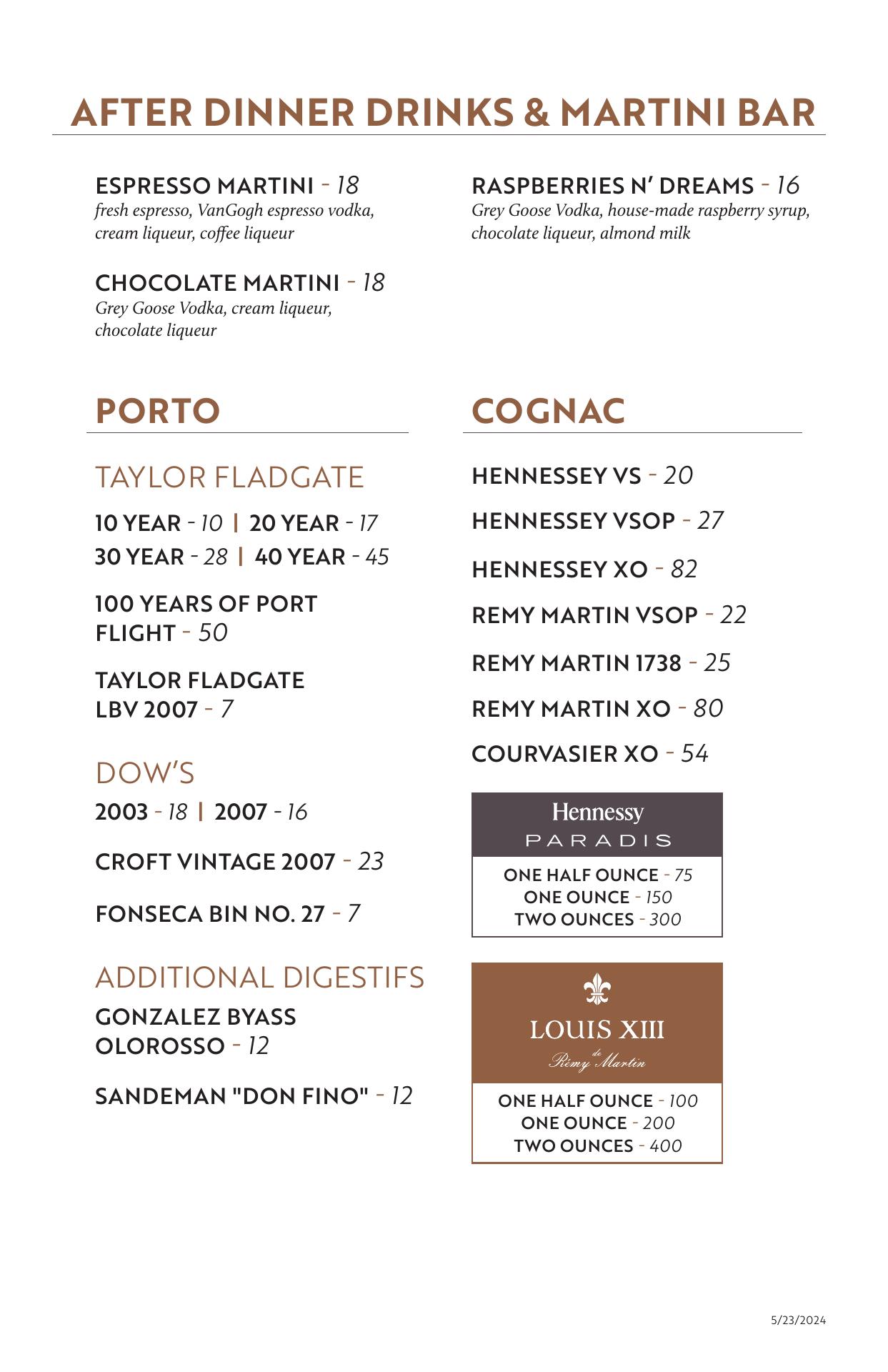 AFTER DINNER DRINKS & MARTINI BAR

ESPRESSO MARTINI - 18
fresh espresso, VanGogh espresso vodka, cream liqueur, coffee liqueur

CHOCOLATE MARTINI - 18
Grey Goose Vodka, cream liqueur, chocolate liqueur

RASPBERRIES N' DREAMS - 16
Grey Goose Vodka, house-made raspberry syrup, chocolate liqueur, almond milk

PORTO

TAYLOR FLADGATE

10 YEAR - 10 | 20 YEAR - 17
30 YEAR - 28 | 40 YEAR - 45

100 YEARS OF PORT FLIGHT - 50

TAYLOR FLADGATE LBV 2007 - 7

DOW'S

2003 - 18 | 2007 - 16

CROFT VINTAGE 2007 - 23

FONSECA BIN NO. 27 - 7

ADDITIONAL DIGESTIFS

GONZALEZ BYASS OLOROSSO - 12

SANDEMAN "DON FINO" - 12

COGNAC

HENNESSEY VS - 20

HENNESSEY VSOP - 27

HENNESSEY XO - 82

REMY MARTIN VSOP - 22

REMY MARTIN 1738 - 25

REMY MARTIN XO - 80

COURVASIER XO - 54

Hennessy
PARADIS

ONE HALF OUNCE - 75
ONE OUNCE - 150
TWO OUNCES - 300

LOUIS XIII
de
Rémy Martin

ONE HALF OUNCE - 100
ONE OUNCE - 200
TWO OUNCES - 400

5/23/2024